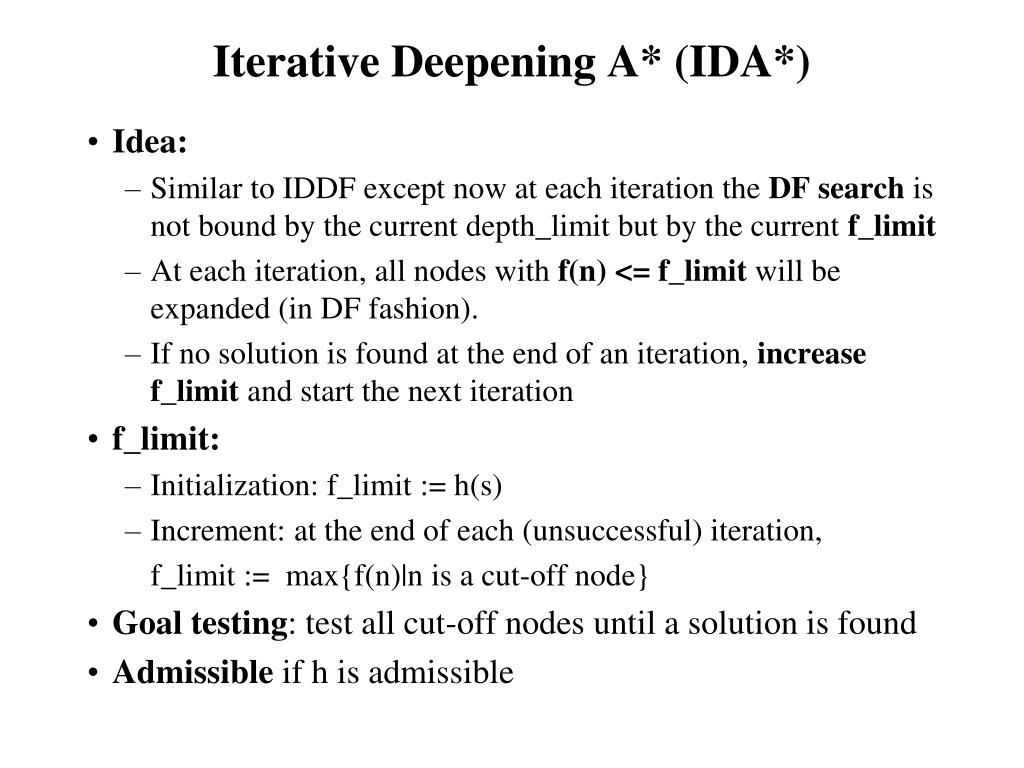 Iterative Deepening A* (IDA*)

• Idea:
– Similar to IDDF except now at each iteration the DF search is not bound by the current depth_limit but by the current f_limit
– At each iteration, all nodes with f(n) <= f_limit will be expanded (in DF fashion).
– If no solution is found at the end of an iteration, increase f_limit and start the next iteration
• f_limit:
– Initialization: f_limit := h(s)
– Increment: at the end of each (unsuccessful) iteration,
f_limit := max{f(n)|n is a cut-off node}
• Goal testing: test all cut-off nodes until a solution is found
• Admissible if h is admissible